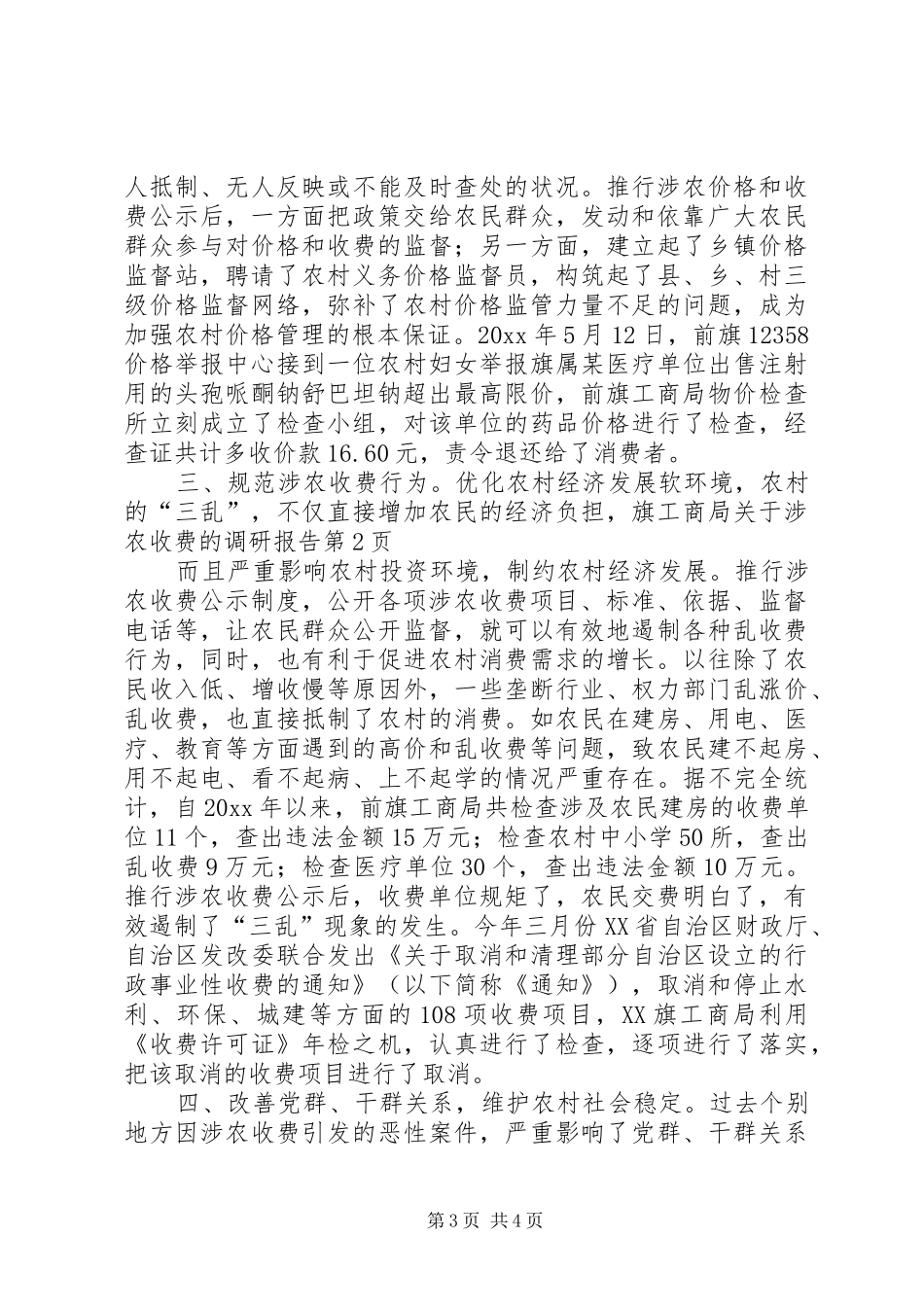 人抵制、无人反映或不能及时查处的状况。推行涉农价格和收费公示后，一方面把政策交给农民群众，发动和依靠广大农民群众参与对价格和收费的监督；另一方面，建立起了乡镇价格监督站，聘请了农村义务价格监督员，构筑起了县、乡、村三级价格监督网络，弥补了农村价格监管力量不足的问题，成为加强农村价格管理的根本保证。20xx年5月12日，前旗12358价格举报中心接到一位农村妇女举报旗属某医疗单位出售注射用的头孢哌酮钠舒巴坦钠超出最高限价，前旗工商局物价检查所立刻成立了检查小组，对该单位的药品价格进行了检查，经查证共计多收价款16.60元，责令退还给了消费者。

三、规范涉农收费行为。优化农村经济发展软环境，农村的“三乱”，不仅直接增加农民的经济负担，旗工商局关于涉农收费的调研报告第2页

而且严重影响农村投资环境，制约农村经济发展。推行涉农收费公示制度，公开各项涉农收费项目、标准、依据、监督电话等，让农民群众公开监督，就可以有效地遏制各种乱收费行为，同时，也有利于促进农村消费需求的增长。以往除了农民收入低、增收慢等原因外，一些垄断行业、权力部门乱涨价、乱收费，也直接抵制了农村的消费。如农民在建房、用电、医疗、教育等方面遇到的高价和乱收费等问题，致农民建不起房、用不起电、看不起病、上不起学的情况严重存在。据不完全统计，自20xx年以来，前旗工商局共检查涉及农民建房的收费单位11个，查出违法金额15万元；检查农村中小学50所，查出乱收费9万元；检查医疗单位30个，查出违法金额10万元。推行涉农收费公示后，收费单位规矩了，农民交费明白了，有效遏制了“三乱”现象的发生。今年三月份XX省自治区财政厅、自治区发改委联合发出《关于取消和清理部分自治区设立的行政事业性收费的通知》（以下简称《通知》），取消和停止水利、环保、城建等方面的108项收费项目，XX旗工商局利用《收费许可证》年检之机，认真进行了检查，逐项进行了落实，把该取消的收费项目进行了取消。

四、改善党群、干群关系，维护农村社会稳定。过去个别地方因涉农收费引发的恶性案件，严重影响了党群、干群关系

第3页 共4页